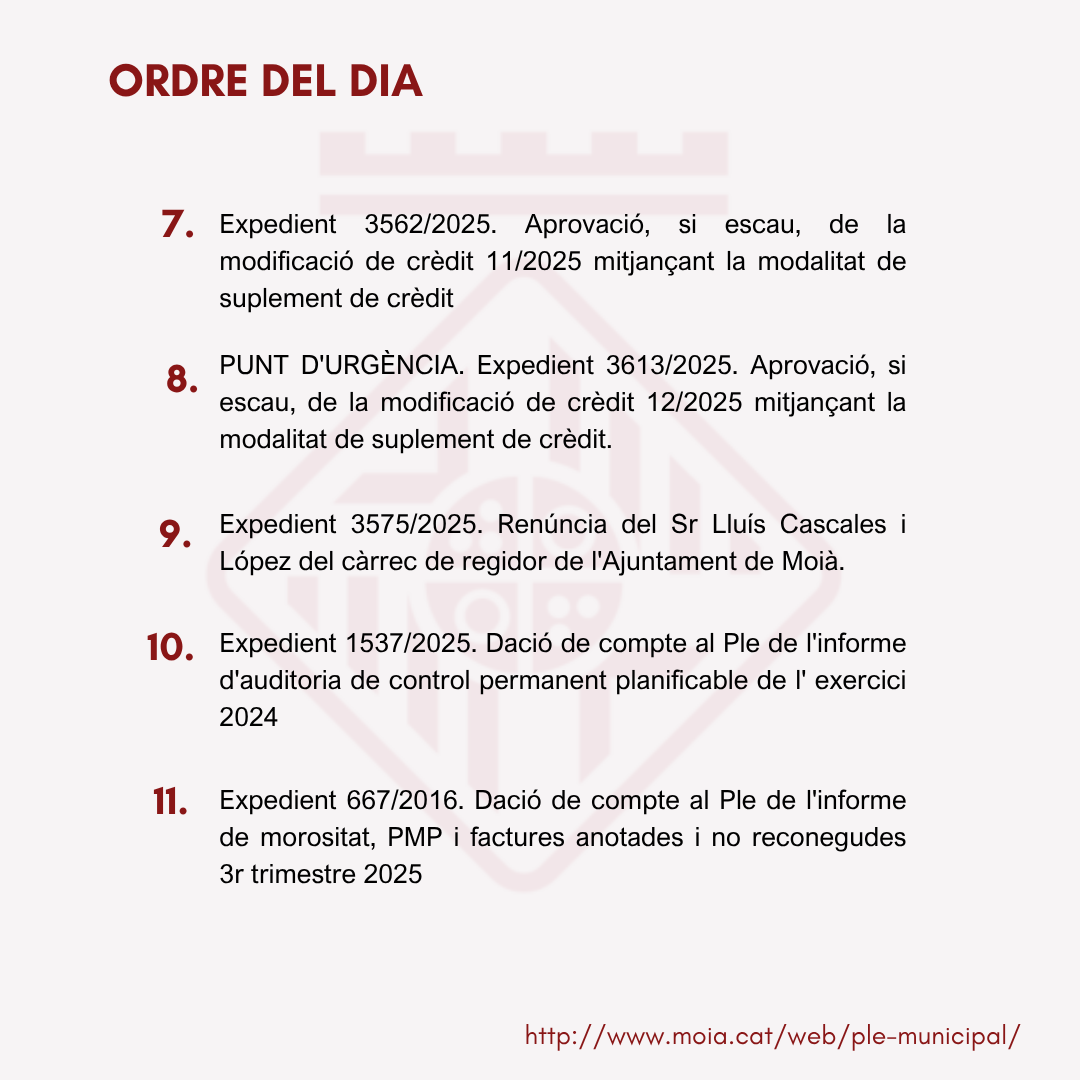 ORDRE DEL DIA

7. Expedient 3562/2025. Aprovació, si escau, de la modificació de crèdit 11/2025 mitjançant la modalitat de suplement de crèdit

8. PUNT D'URGÈNCIA. Expedient 3613/2025. Aprovació, si escau, de la modificació de crèdit 12/2025 mitjançant la modalitat de suplement de crèdit.

9. Expedient 3575/2025. Renúncia del Sr Lluís Cascales i López del càrrec de regidor de l'Ajuntament de Moià.

10. Expedient 1537/2025. Dació de compte al Ple de l'informe d'auditoria de control permanent planificable de l' exercici 2024

11. Expedient 667/2016. Dació de compte al Ple de l'informe de morositat, PMP i factures anotades i no reconegudes 3r trimestre 2025

http://www.moia.cat/web/ple-municipal/